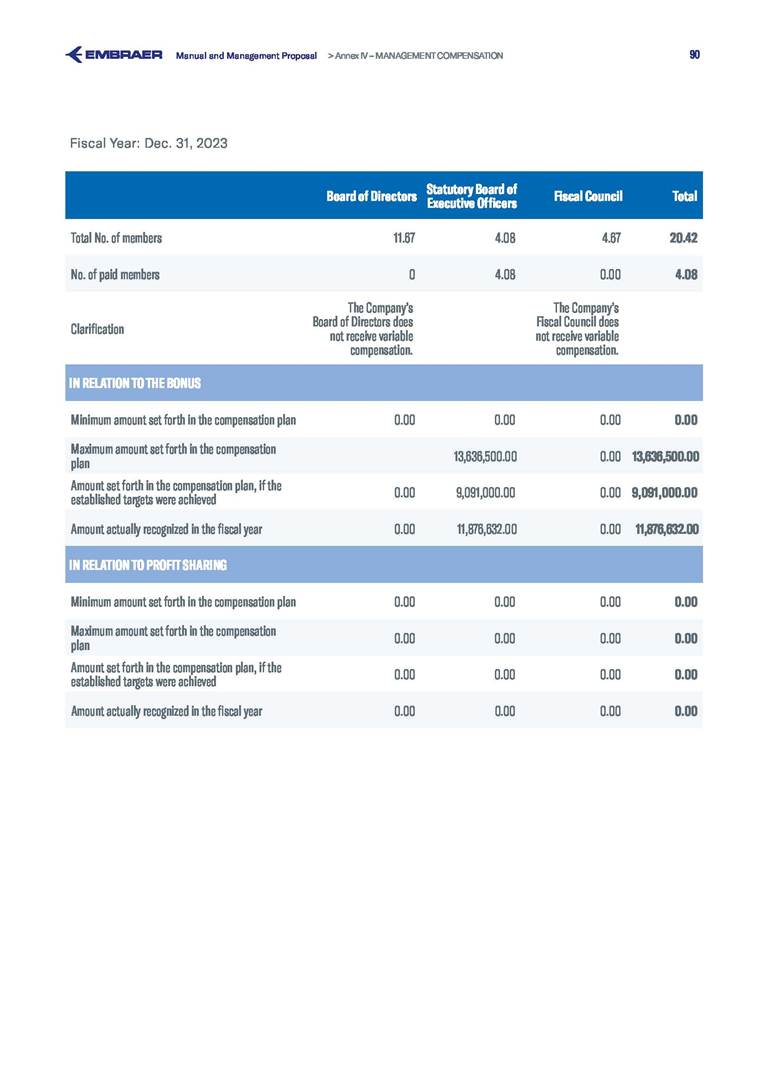 EMBRAER Manual and Management Proposal > Annex IV – MANAGEMENT COMPENSATION 90

Fiscal Year: Dec. 31, 2023

| | Board of Directors | Statutory Board of Executive Officers | Fiscal Council | Total |
|---|---|---|---|---|
| Total No. of members | 11.67 | 4.08 | 4.67 | 20.42 |
| No. of paid members | 0 | 4.08 | 0.00 | 4.08 |
| Clarification | The Company's Board of Directors does not receive variable compensation. | | The Company's Fiscal Council does not receive variable compensation. | |
| IN RELATION TO THE BONUS | | | | |
| Minimum amount set forth in the compensation plan | 0.00 | 0.00 | 0.00 | 0.00 |
| Maximum amount set forth in the compensation plan | | 13,636,500.00 | 0.00 | 13,636,500.00 |
| Amount set forth in the compensation plan, if the established targets were achieved | 0.00 | 9,091,000.00 | 0.00 | 9,091,000.00 |
| Amount actually recognized in the fiscal year | 0.00 | 11,876,632.00 | 0.00 | 11,876,632.00 |
| IN RELATION TO PROFIT SHARING | | | | |
| Minimum amount set forth in the compensation plan | 0.00 | 0.00 | 0.00 | 0.00 |
| Maximum amount set forth in the compensation plan | 0.00 | 0.00 | 0.00 | 0.00 |
| Amount set forth in the compensation plan, if the established targets were achieved | 0.00 | 0.00 | 0.00 | 0.00 |
| Amount actually recognized in the fiscal year | 0.00 | 0.00 | 0.00 | 0.00 |